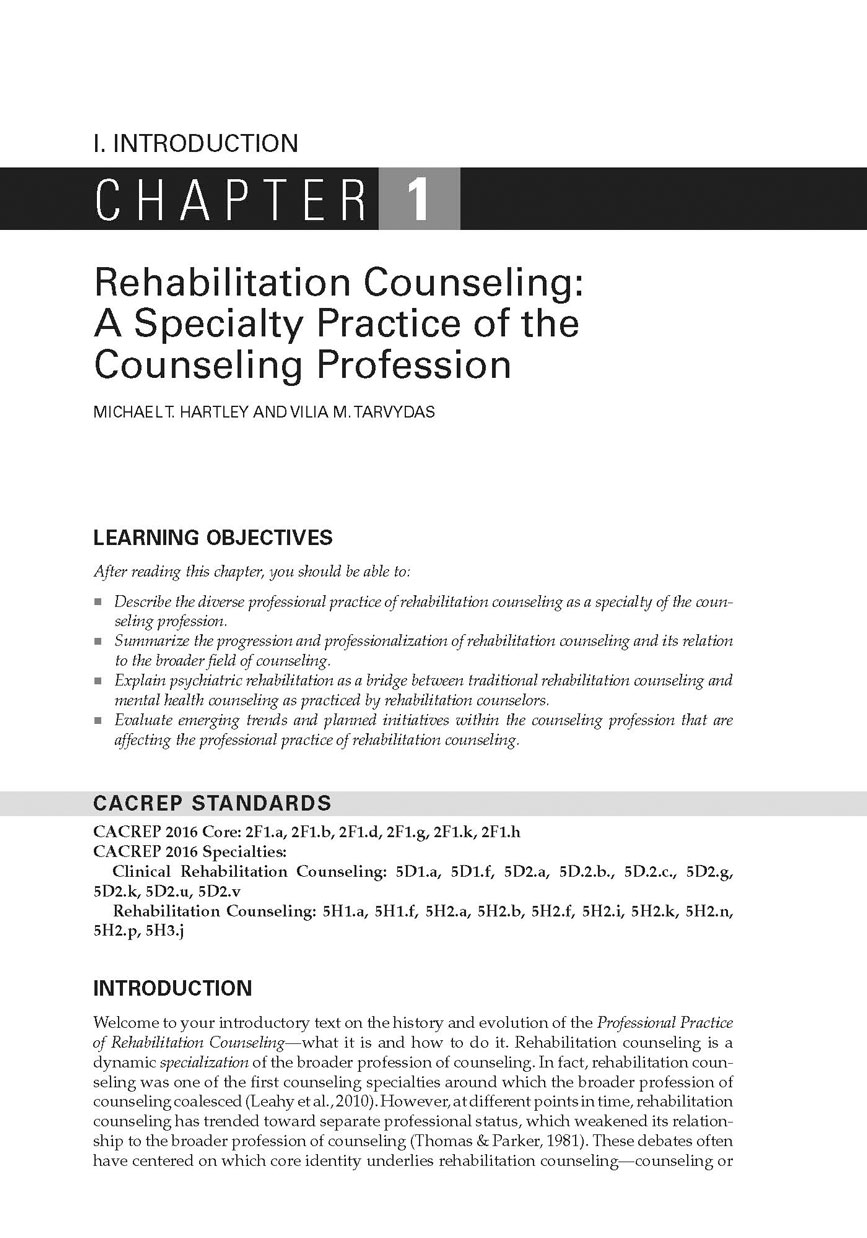 I. INTRODUCTION

CHAPTER 1

Rehabilitation Counseling: A Specialty Practice of the Counseling Profession

MICHAEL T. HARTLEY AND VILIA M. TARVYDAS

LEARNING OBJECTIVES

After reading this chapter, you should be able to:

■ Describe the diverse professional practice of rehabilitation counseling as a specialty of the counseling profession.
■ Summarize the progression and professionalization of rehabilitation counseling and its relation to the broader field of counseling.
■ Explain psychiatric rehabilitation as a bridge between traditional rehabilitation counseling and mental health counseling as practiced by rehabilitation counselors.
■ Evaluate emerging trends and planned initiatives within the counseling profession that are affecting the professional practice of rehabilitation counseling.

CACREP STANDARDS

CACREP 2016 Core: 2F1.a, 2F1.b, 2F1.d, 2F1.g, 2F1.k, 2F1.h
CACREP 2016 Specialties:
Clinical Rehabilitation Counseling: 5D1.a, 5D1.f, 5D2.a, 5D.2.b., 5D.2.c., 5D2.g, 5D2.k, 5D2.u, 5D2.v
Rehabilitation Counseling: 5H1.a, 5H1.f, 5H2.a, 5H2.b, 5H2.f, 5H2.i, 5H2.k, 5H2.n, 5H2.p, 5H3.j

INTRODUCTION

Welcome to your introductory text on the history and evolution of the Professional Practice of Rehabilitation Counseling—what it is and how to do it. Rehabilitation counseling is a dynamic specialization of the broader profession of counseling. In fact, rehabilitation counseling was one of the first counseling specialties around which the broader profession of counseling coalesced (Leahy et al., 2010). However, at different points in time, rehabilitation counseling has trended toward separate professional status, which weakened its relationship to the broader profession of counseling (Thomas & Parker, 1981). These debates often have centered on which core identity underlies rehabilitation counseling—counseling or